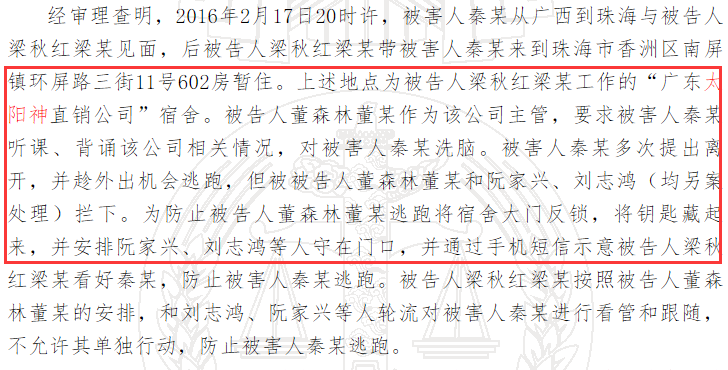 经审理查明，2016年2月17日20时许，被害人秦某从广西到珠海与被告人梁秋红梁某见面，后被告人梁秋红梁某带被害人秦某来到珠海市香洲区南屏镇环屏路三街11号602房暂住。上述地点为被告人梁秋红梁某工作的“广东太阳神直销公司”宿舍。被告人董森林董某作为该公司主管，要求被害人秦某听课、背诵该公司相关情况，对被害人秦某洗脑。被害人秦某多次提出离开，并趁外出机会逃跑，但被被告人董森林董某和阮家兴、刘志鸿（均另案处理）拦下。为防止被告人董森林董某逃跑将宿舍大门反锁，将钥匙藏起来，并安排阮家兴、刘志鸿等人守在门口，并通过手机短信示意被告人梁秋红梁某看好秦某，防止被害人秦某逃跑。被告人梁秋红梁某按照被告人董森林董某的安排，和刘志鸿、阮家兴等人轮流对被害人秦某进行看管和跟随，不允许其单独行动，防止被害人秦某逃跑。